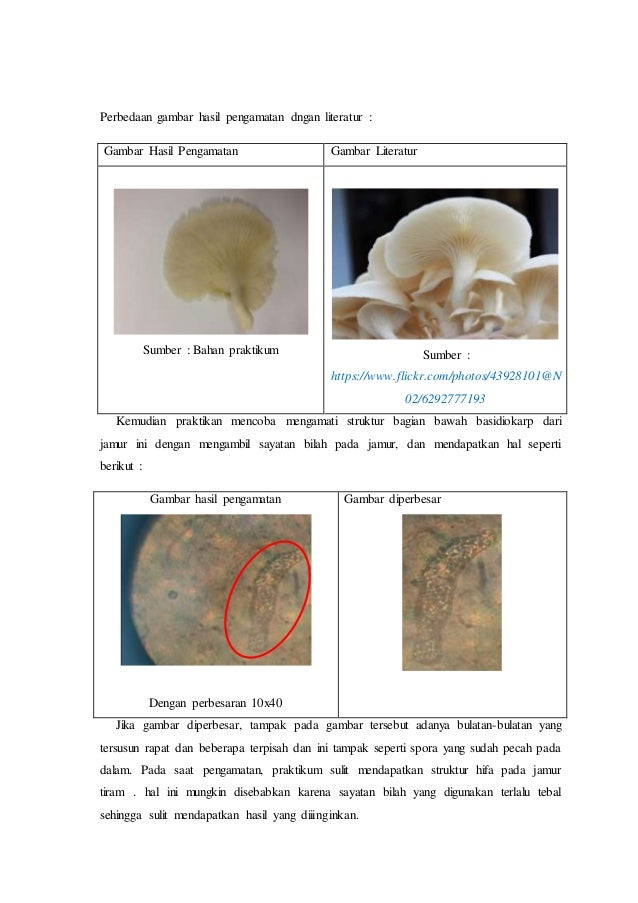 Perbedaan gambar hasil pengamatan dngan literatur :

| Gambar Hasil Pengamatan | Gambar Literatur |
|---|---|
| Sumber : Bahan praktikum | Sumber : https://www.flickr.com/photos/43928101@N02/6292777193 |

Kemudian praktikan mencoba mengamati struktur bagian bawah basidiokarp dari jamur ini dengan mengambil sayatan bilah pada jamur, dan mendapatkan hal seperti berikut :

| Gambar hasil pengamatan | Gambar diperbesar |
|---|---|
| Dengan perbesaran 10x40 | |

Jika gambar diperbesar, tampak pada gambar tersebut adanya bulatan-bulatan yang tersusun rapat dan beberapa terpisah dan ini tampak seperti spora yang sudah pecah pada dalam. Pada saat pengamatan, praktikum sulit mendapatkan struktur hifa pada jamur tiram . hal ini mungkin disebabkan karena sayatan bilah yang digunakan terlalu tebal sehingga sulit mendapatkan hasil yang diiinginkan.